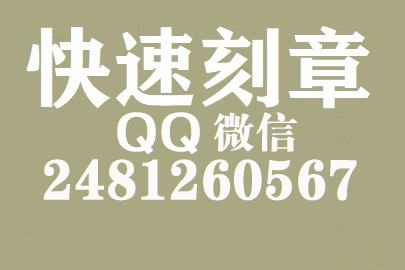 快速刻章
QQ 微信
2481260567